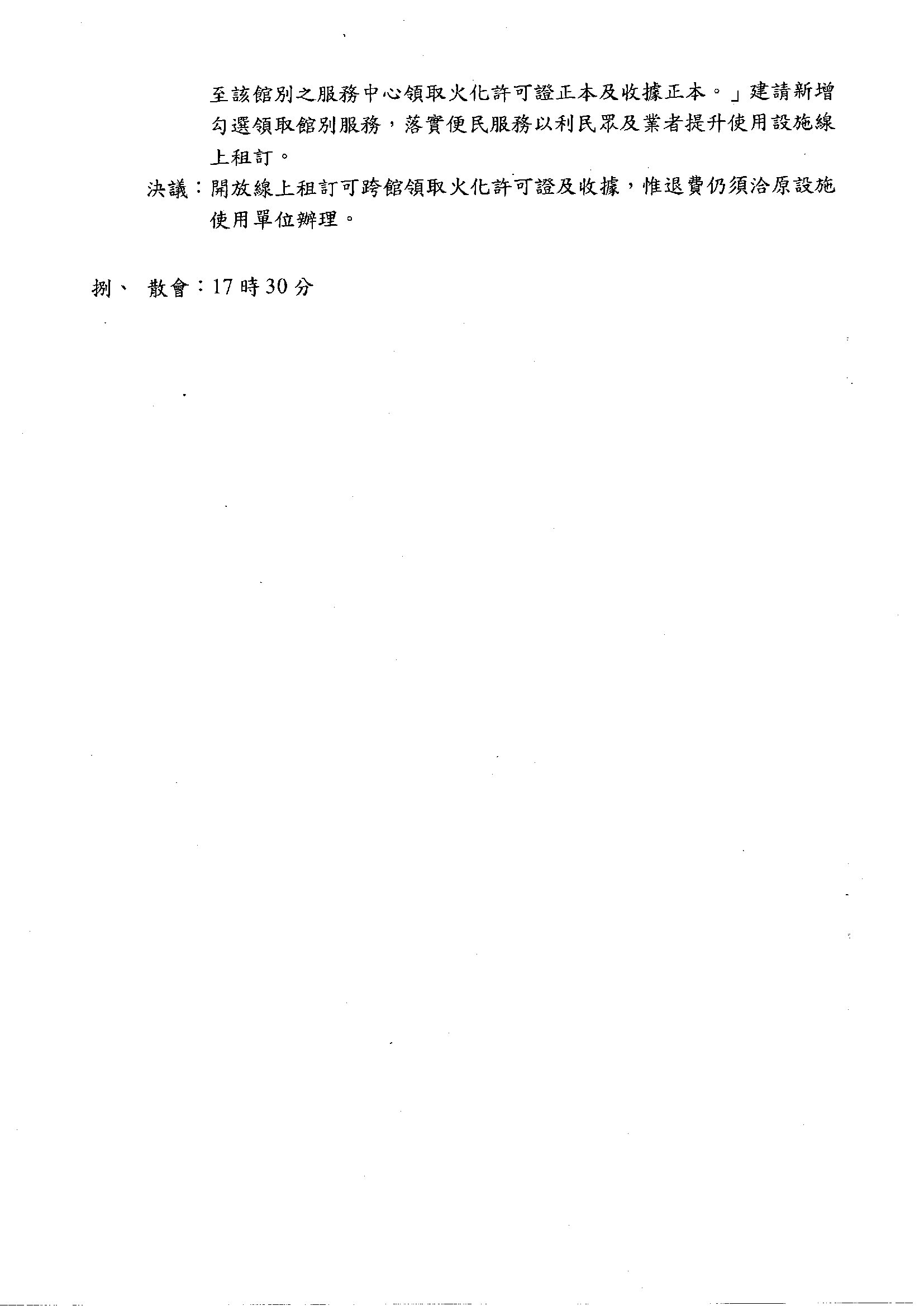 至該館別之服務中心領取火化許可證正本及收據正本。」建請新增勾選領取館別服務，落實便民服務以利民眾及業者提升使用設施線上租訂。

決議：開放線上租訂可跨館領取火化許可證及收據，惟退費仍須洽原設施使用單位辦理。

捌、 散會：17時30分